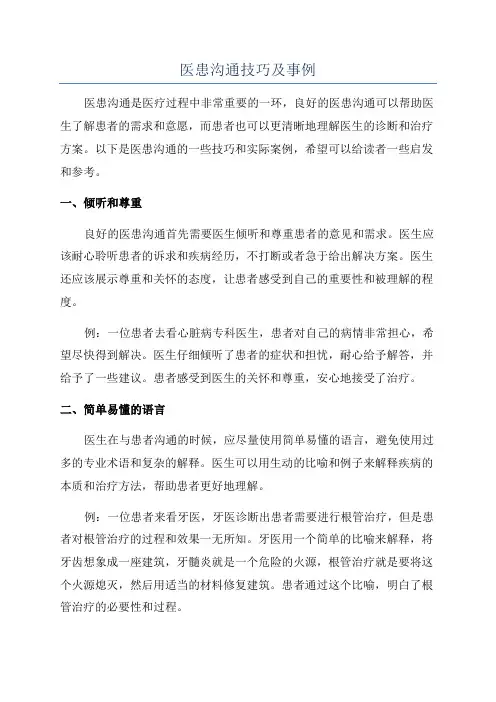 医患沟通技巧及事例

医患沟通是医疗过程中非常重要的一环，良好的医患沟通可以帮助医生了解患者的需求和意愿，而患者也可以更清晰地理解医生的诊断和治疗方案。以下是医患沟通的一些技巧和实际案例，希望可以给读者一些启发和参考。

一、倾听和尊重

良好的医患沟通首先需要医生倾听和尊重患者的意见和需求。医生应该耐心聆听患者的诉求和疾病经历，不打断或者急于给出解决方案。医生还应该展示尊重和关怀的态度，让患者感受到自己的重要性和被理解的程度。

例：一位患者去看心脏病专科医生，患者对自己的病情非常担心，希望尽快得到解决。医生仔细倾听了患者的症状和担忧，耐心给予解答，并给予了一些建议。患者感受到医生的关怀和尊重，安心地接受了治疗。

二、简单易懂的语言

医生在与患者沟通的时候，应尽量使用简单易懂的语言，避免使用过多的专业术语和复杂的解释。医生可以用生动的比喻和例子来解释疾病的本质和治疗方法，帮助患者更好地理解。

例：一位患者来看牙医，牙医诊断出患者需要进行根管治疗，但是患者对根管治疗的过程和效果一无所知。牙医用一个简单的比喻来解释，将牙齿想象成一座建筑，牙髓炎就是一个危险的火源，根管治疗就是要将这个火源熄灭，然后用适当的材料修复建筑。患者通过这个比喻，明白了根管治疗的必要性和过程。